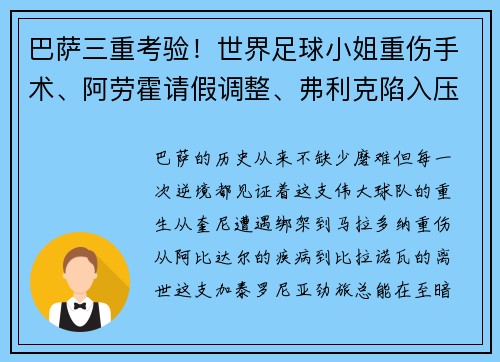 巴萨三重考验！世界足球小姐重伤手术、阿劳霍请假调整、弗利克陷入压

巴萨的历史从来不缺少磨难但每一次逆境都见证着这支伟大球队的重生从奎尼遭遇绑架到马拉多纳重伤从阿比达尔的疾病到比拉诺瓦的离世这支加泰罗尼亚劲旅总能在至暗